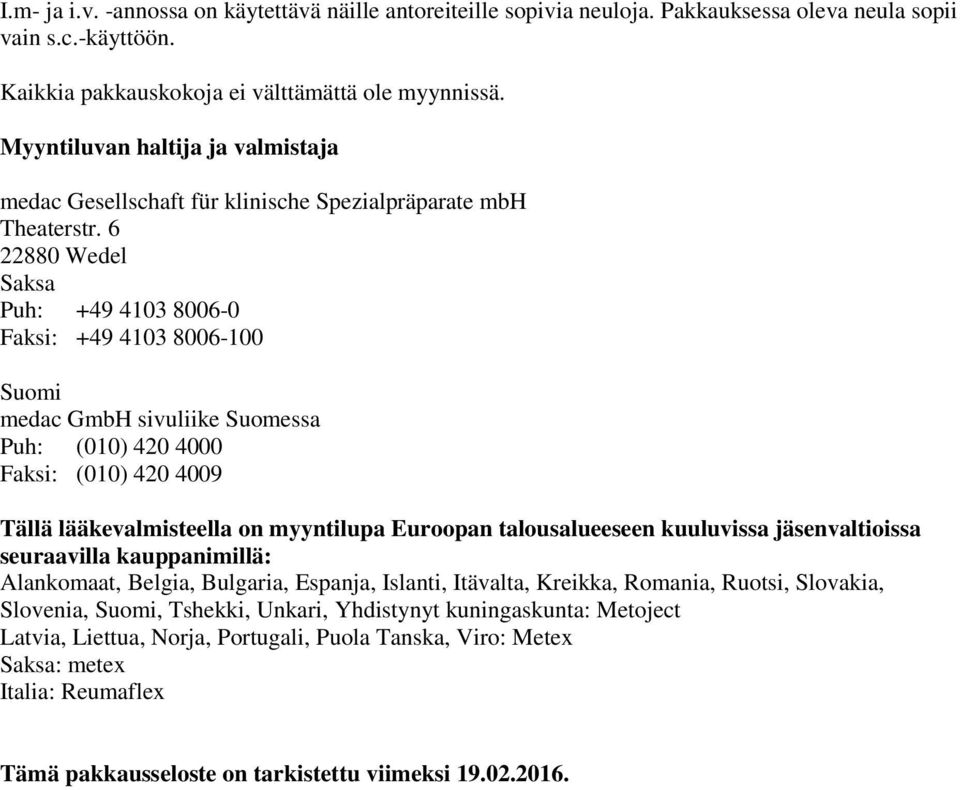 I.m- ja i.v. -annossa on käytettävä näille antoreiteille sopivia neuloja. Pakkauksessa oleva neula sopii vain s.c.-käyttöön.

Kaikkia pakkauskokoja ei välttämättä ole myynnissä.

Myyntiluvan haltija ja valmistaja

medac Gesellschaft für klinische Spezialpräparate mbH
Theaterstr. 6
22880 Wedel
Saksa
Puh: +49 4103 8006-0
Faksi: +49 4103 8006-100

Suomi
medac GmbH sivuliike Suomessa
Puh: (010) 420 4000
Faksi: (010) 420 4009

Tällä lääkevalmisteella on myyntilupa Euroopan talousalueeseen kuuluvissa jäsenvaltioissa seuraavilla kauppanimillä:
Alankomaat, Belgia, Bulgaria, Espanja, Islanti, Itävalta, Kreikka, Romania, Ruotsi, Slovakia, Slovenia, Suomi, Tshekki, Unkari, Yhdistynyt kuningaskunta: Metoject
Latvia, Liettua, Norja, Portugali, Puola Tanska, Viro: Metex
Saksa: metex
Italia: Reumaflex

Tämä pakkausseloste on tarkistettu viimeksi 19.02.2016.